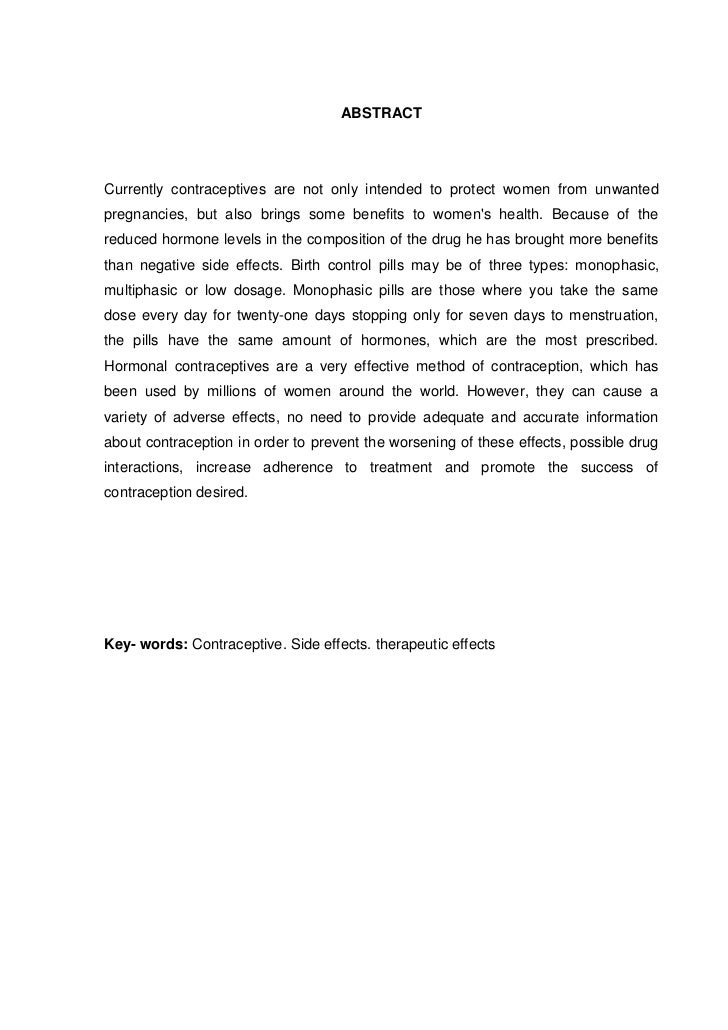 ABSTRACT

Currently contraceptives are not only intended to protect women from unwanted pregnancies, but also brings some benefits to women's health. Because of the reduced hormone levels in the composition of the drug he has brought more benefits than negative side effects. Birth control pills may be of three types: monophasic, multiphasic or low dosage. Monophasic pills are those where you take the same dose every day for twenty-one days stopping only for seven days to menstruation, the pills have the same amount of hormones, which are the most prescribed. Hormonal contraceptives are a very effective method of contraception, which has been used by millions of women around the world. However, they can cause a variety of adverse effects, no need to provide adequate and accurate information about contraception in order to prevent the worsening of these effects, possible drug interactions, increase adherence to treatment and promote the success of contraception desired.

Key- words: Contraceptive. Side effects. therapeutic effects